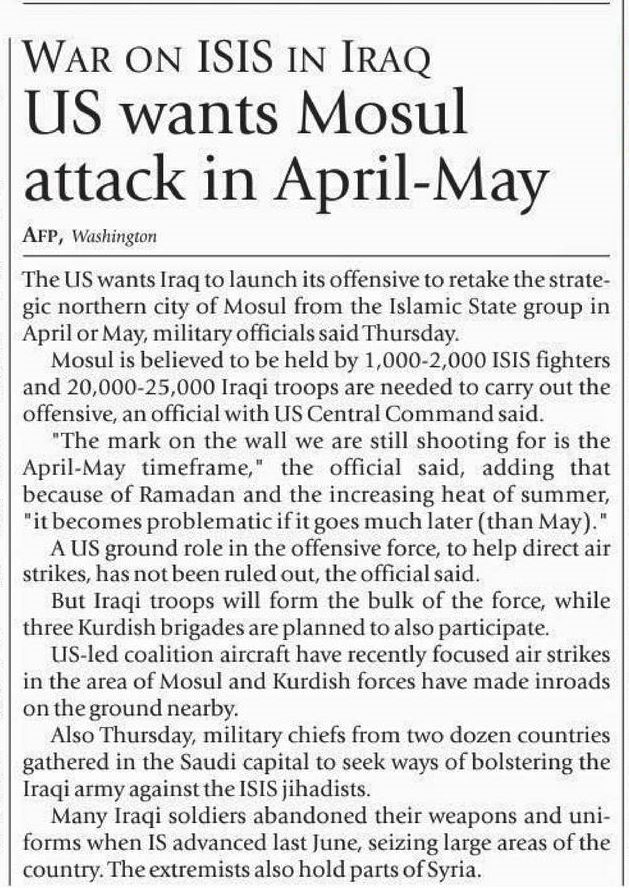 WAR ON ISIS IN IRAQ
US wants Mosul attack in April-May

AFP, Washington

The US wants Iraq to launch its offensive to retake the strategic northern city of Mosul from the Islamic State group in April or May, military officials said Thursday.

Mosul is believed to be held by 1,000-2,000 ISIS fighters and 20,000-25,000 Iraqi troops are needed to carry out the offensive, an official with US Central Command said.

"The mark on the wall we are still shooting for is the April-May timeframe," the official said, adding that because of Ramadan and the increasing heat of summer, "it becomes problematic if it goes much later (than May)."

A US ground role in the offensive force, to help direct air strikes, has not been ruled out, the official said.

But Iraqi troops will form the bulk of the force, while three Kurdish brigades are planned to also participate.

US-led coalition aircraft have recently focused air strikes in the area of Mosul and Kurdish forces have made inroads on the ground nearby.

Also Thursday, military chiefs from two dozen countries gathered in the Saudi capital to seek ways of bolstering the Iraqi army against the ISIS jihadists.

Many Iraqi soldiers abandoned their weapons and uniforms when IS advanced last June, seizing large areas of the country. The extremists also hold parts of Syria.